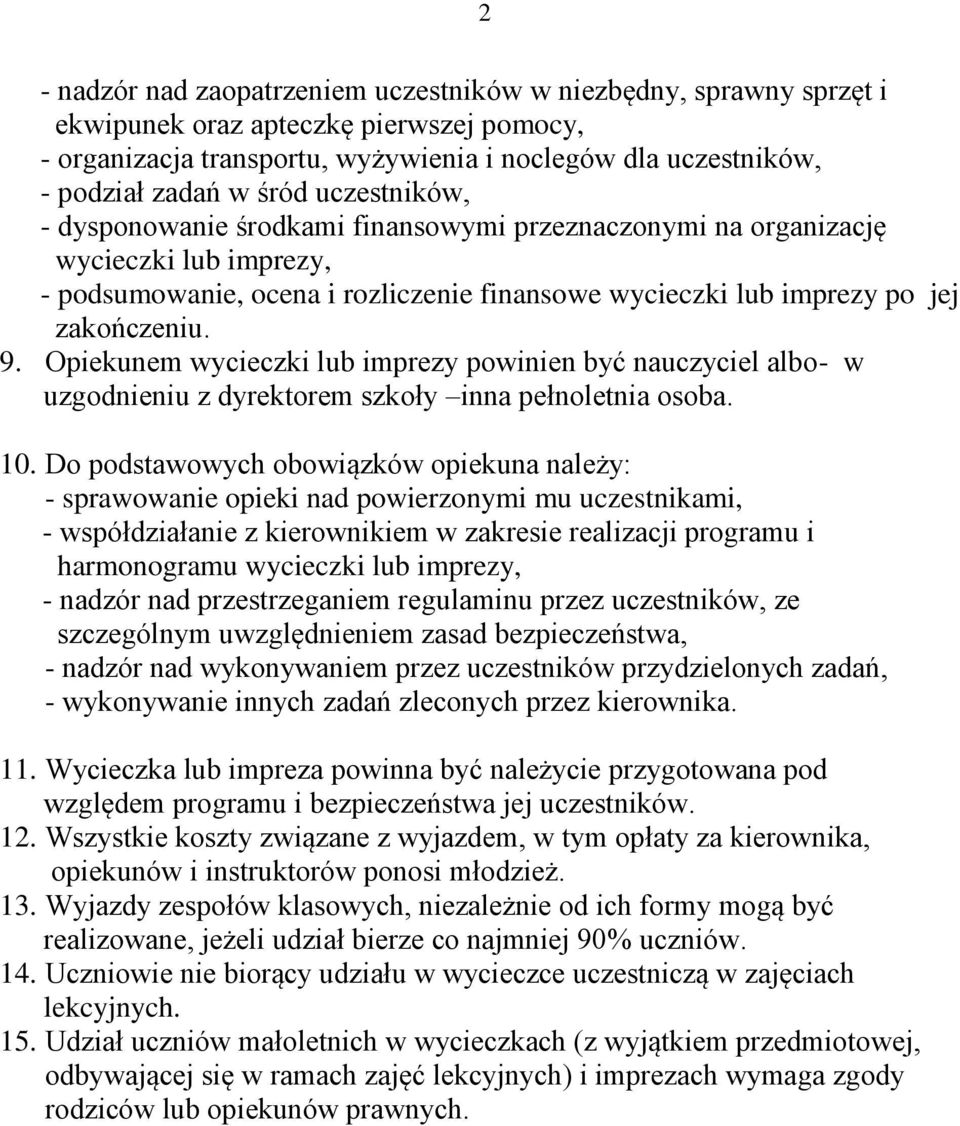 2

- nadzór nad zaopatrzeniem uczestników w niezbędny, sprawny sprzęt i ekwipunek oraz apteczkę pierwszej pomocy,
- organizacja transportu, wyżywienia i noclegów dla uczestników,
- podział zadań w śród uczestników,
- dysponowanie środkami finansowymi przeznaczonymi na organizację wycieczki lub imprezy,
- podsumowanie, ocena i rozliczenie finansowe wycieczki lub imprezy po jej zakończeniu.
9. Opiekunem wycieczki lub imprezy powinien być nauczyciel albo- w uzgodnieniu z dyrektorem szkoły –inna pełnoletnia osoba.

10. Do podstawowych obowiązków opiekuna należy:
- sprawowanie opieki nad powierzonymi mu uczestnikami,
- współdziałanie z kierownikiem w zakresie realizacji programu i harmonogramu wycieczki lub imprezy,
- nadzór nad przestrzeganiem regulaminu przez uczestników, ze szczególnym uwzględnieniem zasad bezpieczeństwa,
- nadzór nad wykonywaniem przez uczestników przydzielonych zadań,
- wykonywanie innych zadań zleconych przez kierownika.

11. Wycieczka lub impreza powinna być należycie przygotowana pod względem programu i bezpieczeństwa jej uczestników.
12. Wszystkie koszty związane z wyjazdem, w tym opłaty za kierownika, opiekunów i instruktorów ponosi młodzież.
13. Wyjazdy zespołów klasowych, niezależnie od ich formy mogą być realizowane, jeżeli udział bierze co najmniej 90% uczniów.
14. Uczniowie nie biorący udziału w wycieczce uczestniczą w zajęciach lekcyjnych.
15. Udział uczniów małoletnich w wycieczkach (z wyjątkiem przedmiotowej, odbywającej się w ramach zajęć lekcyjnych) i imprezach wymaga zgody rodziców lub opiekunów prawnych.